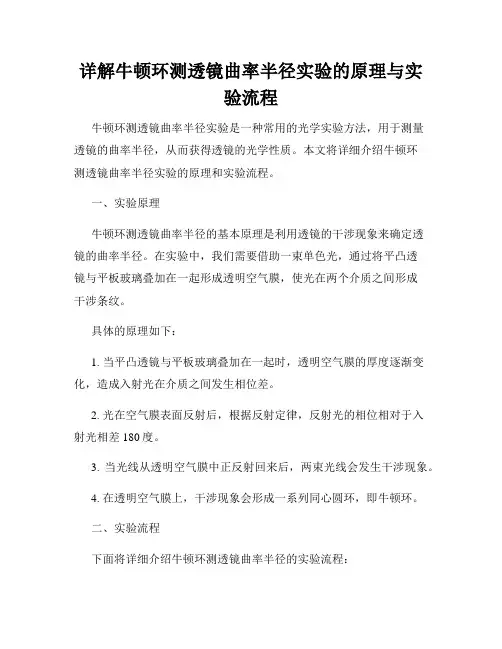 详解牛顿环测透镜曲率半径实验的原理与实验流程

牛顿环测透镜曲率半径实验是一种常用的光学实验方法，用于测量透镜的曲率半径，从而获得透镜的光学性质。本文将详细介绍牛顿环测透镜曲率半径实验的原理和实验流程。

一、实验原理

牛顿环测透镜曲率半径的基本原理是利用透镜的干涉现象来确定透镜的曲率半径。在实验中，我们需要借助一束单色光，通过将平凸透镜与平板玻璃叠加在一起形成透明空气膜，使光在两个介质之间形成干涉条纹。

具体的原理如下：

1. 当平凸透镜与平板玻璃叠加在一起时，透明空气膜的厚度逐渐变化，造成入射光在介质之间发生相位差。

2. 光在空气膜表面反射后，根据反射定律，反射光的相位相对于入射光相差 180 度。

3. 当光线从透明空气膜中正反射回来后，两束光线会发生干涉现象。

4. 在透明空气膜上，干涉现象会形成一系列同心圆环，即牛顿环。

二、实验流程

下面将详细介绍牛顿环测透镜曲率半径的实验流程：